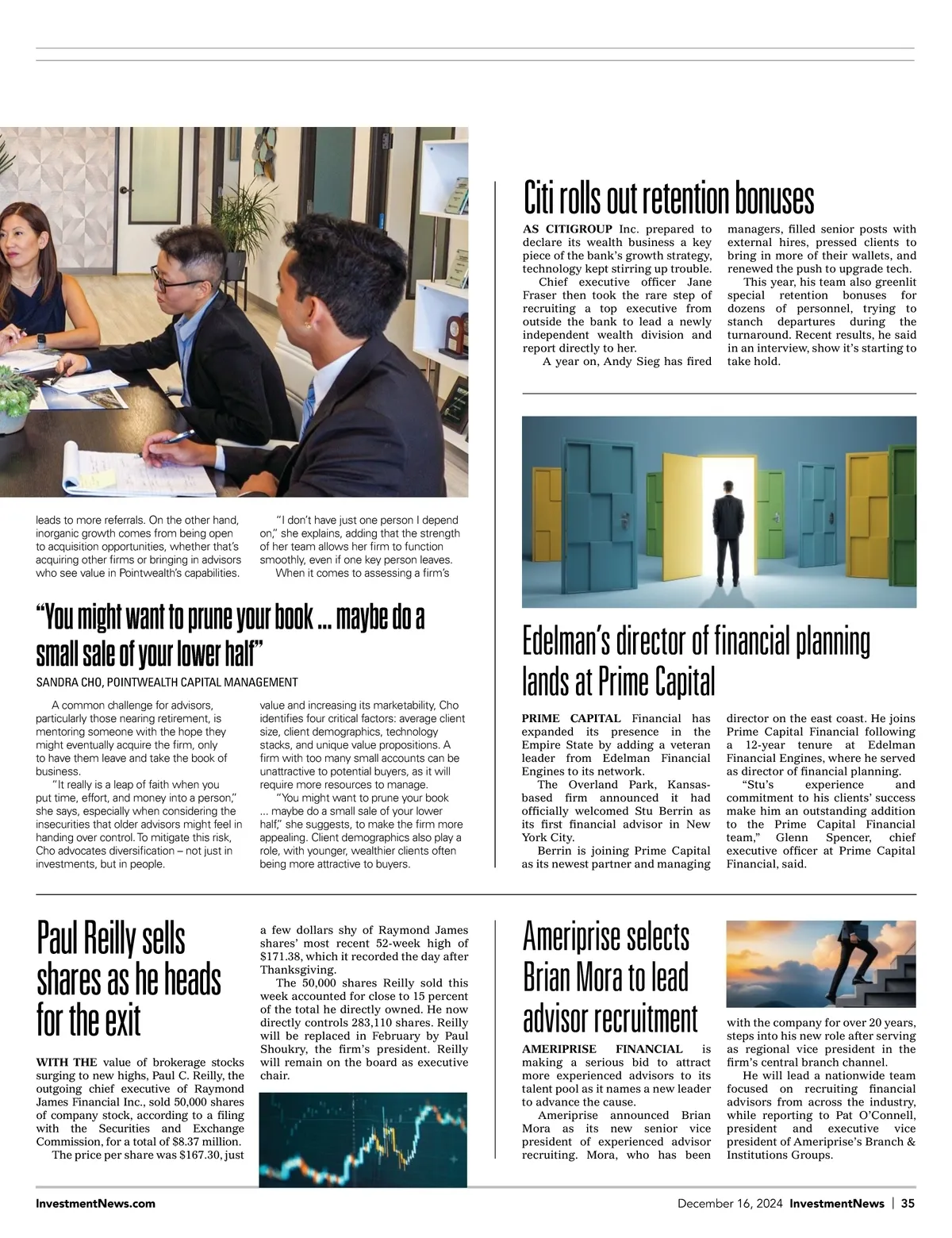 leads to more referrals. On the other hand, inorganic growth comes from being open to acquisition opportunities, whether that's acquiring other firms or bringing in advisors who see value in Pointwealth's capabilities.

"I don't have just one person I depend on," she explains, adding that the strength of her team allows her firm to function smoothly, even if one key person leaves.

When it comes to assessing a firm's

"You might want to prune your book ... maybe do a small sale of your lower half"

SANDRA CHO, POINTWEALTH CAPITAL MANAGEMENT

A common challenge for advisors, particularly those nearing retirement, is mentoring someone with the hope they might eventually acquire the firm, only to have them leave and take the book of business.

"It really is a leap of faith when you put time, effort, and money into a person," she says, especially when considering the insecurities that older advisors might feel in handing over control. To mitigate this risk, Cho advocates diversification – not just in investments, but in people.

value and increasing its marketability, Cho identifies four critical factors: average client size, client demographics, technology stacks, and unique value propositions. A firm with too many small accounts can be unattractive to potential buyers, as it will require more resources to manage.

"You might want to prune your book ... maybe do a small sale of your lower half," she suggests, to make the firm more appealing. Client demographics also play a role, with younger, wealthier clients often being more attractive to buyers.

Citi rolls out retention bonuses

AS CITIGROUP Inc. prepared to declare its wealth business a key piece of the bank's growth strategy, technology kept stirring up trouble.

Chief executive officer Jane Fraser then took the rare step of recruiting a top executive from outside the bank to lead a newly independent wealth division and report directly to her.

A year on, Andy Sieg has fired managers, filled senior posts with external hires, pressed clients to bring in more of their wallets, and renewed the push to upgrade tech.

This year, his team also greenlit special retention bonuses for dozens of personnel, trying to stanch departures during the turnaround. Recent results, he said in an interview, show it's starting to take hold.

Edelman's director of financial planning lands at Prime Capital

PRIME CAPITAL Financial has expanded its presence in the Empire State by adding a veteran leader from Edelman Financial Engines to its network.

The Overland Park, Kansas-based firm announced it had officially welcomed Stu Berrin as its first financial advisor in New York City.

Berrin is joining Prime Capital as its newest partner and managing director on the east coast. He joins Prime Capital Financial following a 12-year tenure at Edelman Financial Engines, where he served as director of financial planning.

"Stu's experience and commitment to his clients' success make him an outstanding addition to the Prime Capital Financial team," Glenn Spencer, chief executive officer at Prime Capital Financial, said.

Paul Reilly sells shares as he heads for the exit

WITH THE value of brokerage stocks surging to new highs, Paul C. Reilly, the outgoing chief executive of Raymond James Financial Inc., sold 50,000 shares of company stock, according to a filing with the Securities and Exchange Commission, for a total of $8.37 million.

The price per share was $167.30, just a few dollars shy of Raymond James shares' most recent 52-week high of $171.38, which it recorded the day after Thanksgiving.

The 50,000 shares Reilly sold this week accounted for close to 15 percent of the total he directly owned. He now directly controls 283,110 shares. Reilly will be replaced in February by Paul Shoukry, the firm's president. Reilly will remain on the board as executive chair.

Ameriprise selects Brian Mora to lead advisor recruitment

AMERIPRISE FINANCIAL is making a serious bid to attract more experienced advisors to its talent pool as it names a new leader to advance the cause.

Ameriprise announced Brian Mora as its new senior vice president of experienced advisor recruiting. Mora, who has been with the company for over 20 years, steps into his new role after serving as regional vice president in the firm's central branch channel.

He will lead a nationwide team focused on recruiting financial advisors from across the industry, while reporting to Pat O'Connell, president and executive vice president of Ameriprise's Branch & Institutions Groups.

InvestmentNews.com

December 16, 2024 InvestmentNews | 35